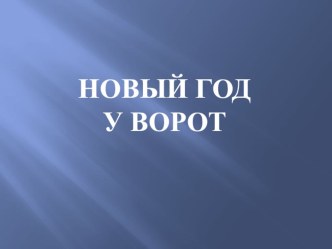 НОВЫЙ ГОД
У ВОРОТ